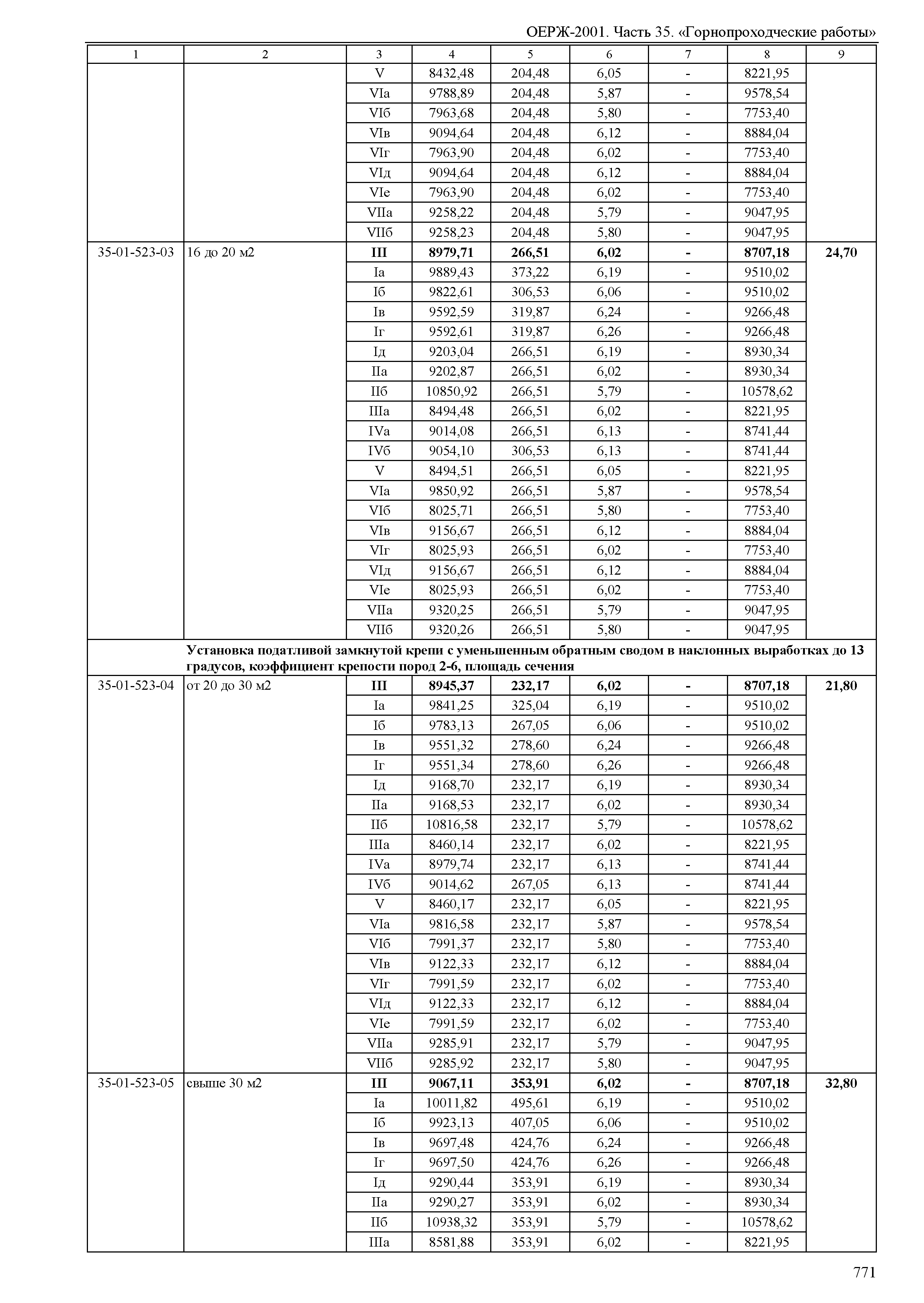 ОЕРЖ-2001. Часть 35. «Горнопроходческие работы»

| 1 | 2 | 3 | 4 | 5 | 6 | 7 | 8 | 9 |
|---|---|---|---|---|---|---|---|---|
| | | V | 8432,48 | 204,48 | 6,05 | - | 8221,95 | |
| | | VIа | 9788,89 | 204,48 | 5,87 | - | 9578,54 | |
| | | VIб | 7963,68 | 204,48 | 5,80 | - | 7753,40 | |
| | | VIв | 9094,64 | 204,48 | 6,12 | - | 8884,04 | |
| | | VIг | 7963,90 | 204,48 | 6,02 | - | 7753,40 | |
| | | VIд | 9094,64 | 204,48 | 6,12 | - | 8884,04 | |
| | | VIе | 7963,90 | 204,48 | 6,02 | - | 7753,40 | |
| | | VIIа | 9258,22 | 204,48 | 5,79 | - | 9047,95 | |
| | | VIIб | 9258,23 | 204,48 | 5,80 | - | 9047,95 | |
| 35-01-523-03 | 16 до 20 м2 | **III** | **8979,71** | **266,51** | **6,02** | **-** | **8707,18** | **24,70** |
| | | Iа | 9889,43 | 373,22 | 6,19 | - | 9510,02 | |
| | | Iб | 9822,61 | 306,53 | 6,06 | - | 9510,02 | |
| | | Iв | 9592,59 | 319,87 | 6,24 | - | 9266,48 | |
| | | Iг | 9592,61 | 319,87 | 6,26 | - | 9266,48 | |
| | | Iд | 9203,04 | 266,51 | 6,19 | - | 8930,34 | |
| | | IIа | 9202,87 | 266,51 | 6,02 | - | 8930,34 | |
| | | IIб | 10850,92 | 266,51 | 5,79 | - | 10578,62 | |
| | | IIIа | 8494,48 | 266,51 | 6,02 | - | 8221,95 | |
| | | IVа | 9014,08 | 266,51 | 6,13 | - | 8741,44 | |
| | | IVб | 9054,10 | 306,53 | 6,13 | - | 8741,44 | |
| | | V | 8494,51 | 266,51 | 6,05 | - | 8221,95 | |
| | | VIа | 9850,92 | 266,51 | 5,87 | - | 9578,54 | |
| | | VIб | 8025,71 | 266,51 | 5,80 | - | 7753,40 | |
| | | VIв | 9156,67 | 266,51 | 6,12 | - | 8884,04 | |
| | | VIг | 8025,93 | 266,51 | 6,02 | - | 7753,40 | |
| | | VIд | 9156,67 | 266,51 | 6,12 | - | 8884,04 | |
| | | VIе | 8025,93 | 266,51 | 6,02 | - | 7753,40 | |
| | | VIIа | 9320,25 | 266,51 | 5,79 | - | 9047,95 | |
| | | VIIб | 9320,26 | 266,51 | 5,80 | - | 9047,95 | |
| | **Установка податливой замкнутой крепи с уменьшенным обратным сводом в наклонных выработках до 13 градусов, коэффициент крепости пород 2-6, площадь сечения** | | | | | | | |
| 35-01-523-04 | от 20 до 30 м2 | **III** | **8945,37** | **232,17** | **6,02** | **-** | **8707,18** | **21,80** |
| | | Iа | 9841,25 | 325,04 | 6,19 | - | 9510,02 | |
| | | Iб | 9783,13 | 267,05 | 6,06 | - | 9510,02 | |
| | | Iв | 9551,32 | 278,60 | 6,24 | - | 9266,48 | |
| | | Iг | 9551,34 | 278,60 | 6,26 | - | 9266,48 | |
| | | Iд | 9168,70 | 232,17 | 6,19 | - | 8930,34 | |
| | | IIа | 9168,53 | 232,17 | 6,02 | - | 8930,34 | |
| | | IIб | 10816,58 | 232,17 | 5,79 | - | 10578,62 | |
| | | IIIа | 8460,14 | 232,17 | 6,02 | - | 8221,95 | |
| | | IVа | 8979,74 | 232,17 | 6,13 | - | 8741,44 | |
| | | IVб | 9014,62 | 267,05 | 6,13 | - | 8741,44 | |
| | | V | 8460,17 | 232,17 | 6,05 | - | 8221,95 | |
| | | VIа | 9816,58 | 232,17 | 5,87 | - | 9578,54 | |
| | | VIб | 7991,37 | 232,17 | 5,80 | - | 7753,40 | |
| | | VIв | 9122,33 | 232,17 | 6,12 | - | 8884,04 | |
| | | VIг | 7991,59 | 232,17 | 6,02 | - | 7753,40 | |
| | | VIд | 9122,33 | 232,17 | 6,12 | - | 8884,04 | |
| | | VIе | 7991,59 | 232,17 | 6,02 | - | 7753,40 | |
| | | VIIа | 9285,91 | 232,17 | 5,79 | - | 9047,95 | |
| | | VIIб | 9285,92 | 232,17 | 5,80 | - | 9047,95 | |
| 35-01-523-05 | свыше 30 м2 | **III** | **9067,11** | **353,91** | **6,02** | **-** | **8707,18** | **32,80** |
| | | Iа | 10011,82 | 495,61 | 6,19 | - | 9510,02 | |
| | | Iб | 9923,13 | 407,05 | 6,06 | - | 9510,02 | |
| | | Iв | 9697,48 | 424,76 | 6,24 | - | 9266,48 | |
| | | Iг | 9697,50 | 424,76 | 6,26 | - | 9266,48 | |
| | | Iд | 9290,44 | 353,91 | 6,19 | - | 8930,34 | |
| | | IIа | 9290,27 | 353,91 | 6,02 | - | 8930,34 | |
| | | IIб | 10938,32 | 353,91 | 5,79 | - | 10578,62 | |
| | | IIIа | 8581,88 | 353,91 | 6,02 | - | 8221,95 | |

771